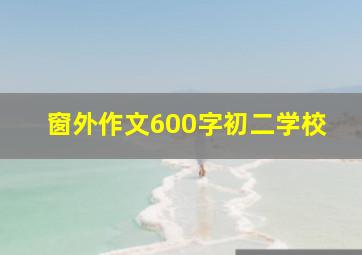 窗外作文600字初二学校